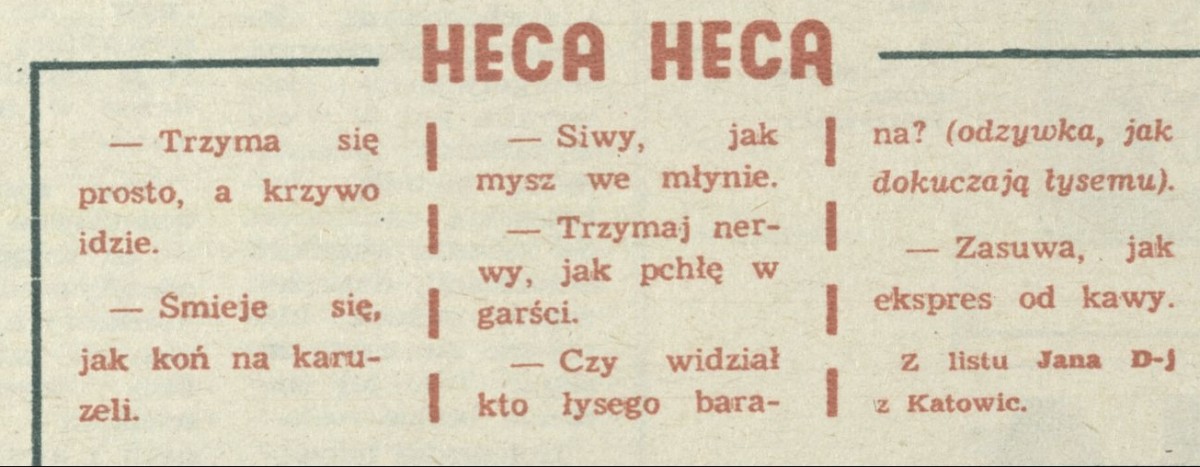 HECA HECA

— Trzyma się prosto, a krzywo idzie.

— Śmieje się, jak koń na karuzeli.

— Siwy, jak mysz we młynie.

— Trzymaj nerwy, jak pchłę w garści.

— Czy widział kto łysego barana? (odzywka, jak dokuczają łysemu).

— Zasuwa, jak ekspres od kawy.

Z listu Jana D-j z Katowic.